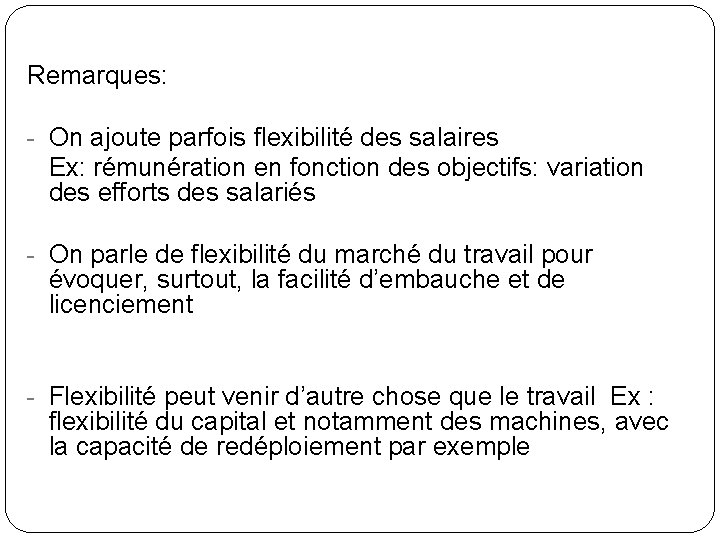 Remarques:

- On ajoute parfois flexibilité des salaires
Ex: rémunération en fonction des objectifs: variation des efforts des salariés

- On parle de flexibilité du marché du travail pour évoquer, surtout, la facilité d'embauche et de licenciement

- Flexibilité peut venir d'autre chose que le travail Ex : flexibilité du capital et notamment des machines, avec la capacité de redéploiement par exemple